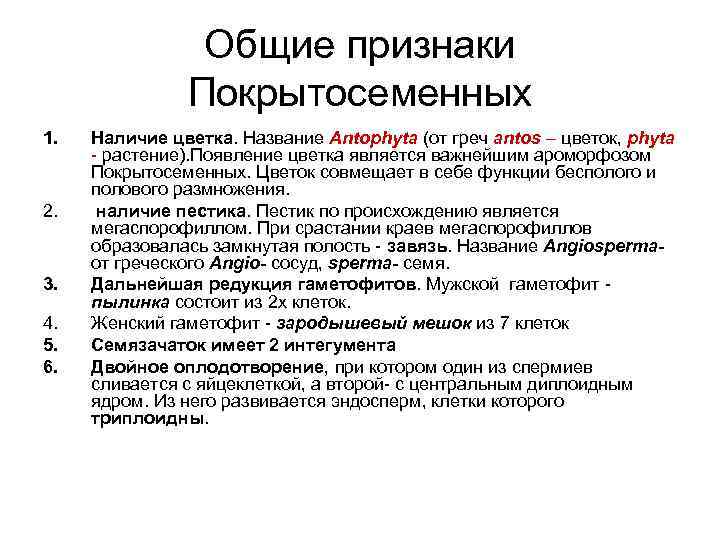 Общие признаки Покрытосеменных

1. Наличие цветка. Название Antophyta (от греч antos – цветок, phyta - растение).Появление цветка является важнейшим ароморфозом Покрытосеменных. Цветок совмещает в себе функции бесполого и полового размножения.

2. наличие пестика. Пестик по происхождению является мегаспорофиллом. При срастании краев мегаспорофиллов образовалась замкнутая полость - завязь. Название Angiosperma- от греческого Angio- сосуд, sperma- семя.

3. Дальнейшая редукция гаметофитов. Мужской гаметофит - пылинка состоит из 2х клеток.

4. Женский гаметофит - зародышевый мешок из 7 клеток

5. Семязачаток имеет 2 интегумента

6. Двойное оплодотворение, при котором один из спермиев сливается с яйцеклеткой, а второй- с центральным диплоидным ядром. Из него развивается эндосперм, клетки которого триплоидны.